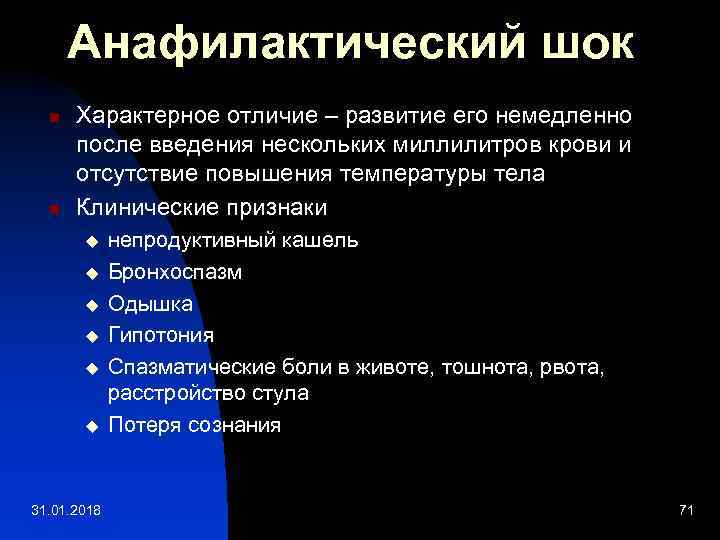 Анафилактический шок

Характерное отличие – развитие его немедленно после введения нескольких миллилитров крови и отсутствие повышения температуры тела

Клинические признаки

непродуктивный кашель

Бронхоспазм

Одышка

Гипотония

Спазматические боли в животе, тошнота, рвота, расстройство стула

Потеря сознания

31.01.2018

71